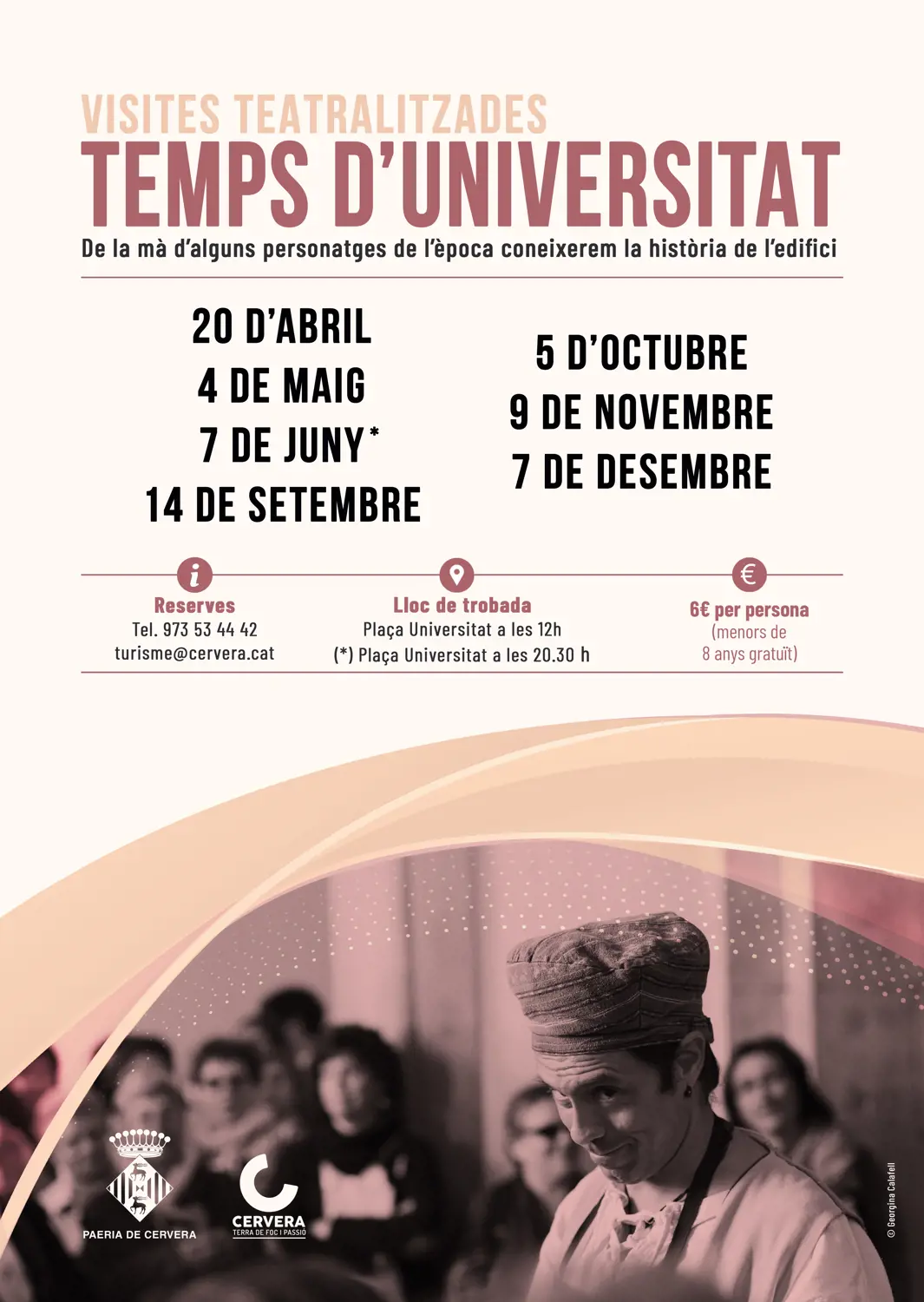 VISITES TEATRALITZADES
TEMPS D'UNIVERSITAT

De la mà d'alguns personatges de l'època coneixerem la història de l'edifici

20 D'ABRIL
4 DE MAIG
7 DE JUNY*
14 DE SETEMBRE

5 D'OCTUBRE
9 DE NOVEMBRE
7 DE DESEMBRE

Reserves
Tel. 973 53 44 42
turisme@cervera.cat

Lloc de trobada
Plaça Universitat a les 12h
(*) Plaça Universitat a les 20.30 h

6€ per persona
(menors de
8 anys gratuït)

PAERIA DE CERVERA

CERVERA
TERRA DE FOC I PASSIÓ

© Georgina Calafell